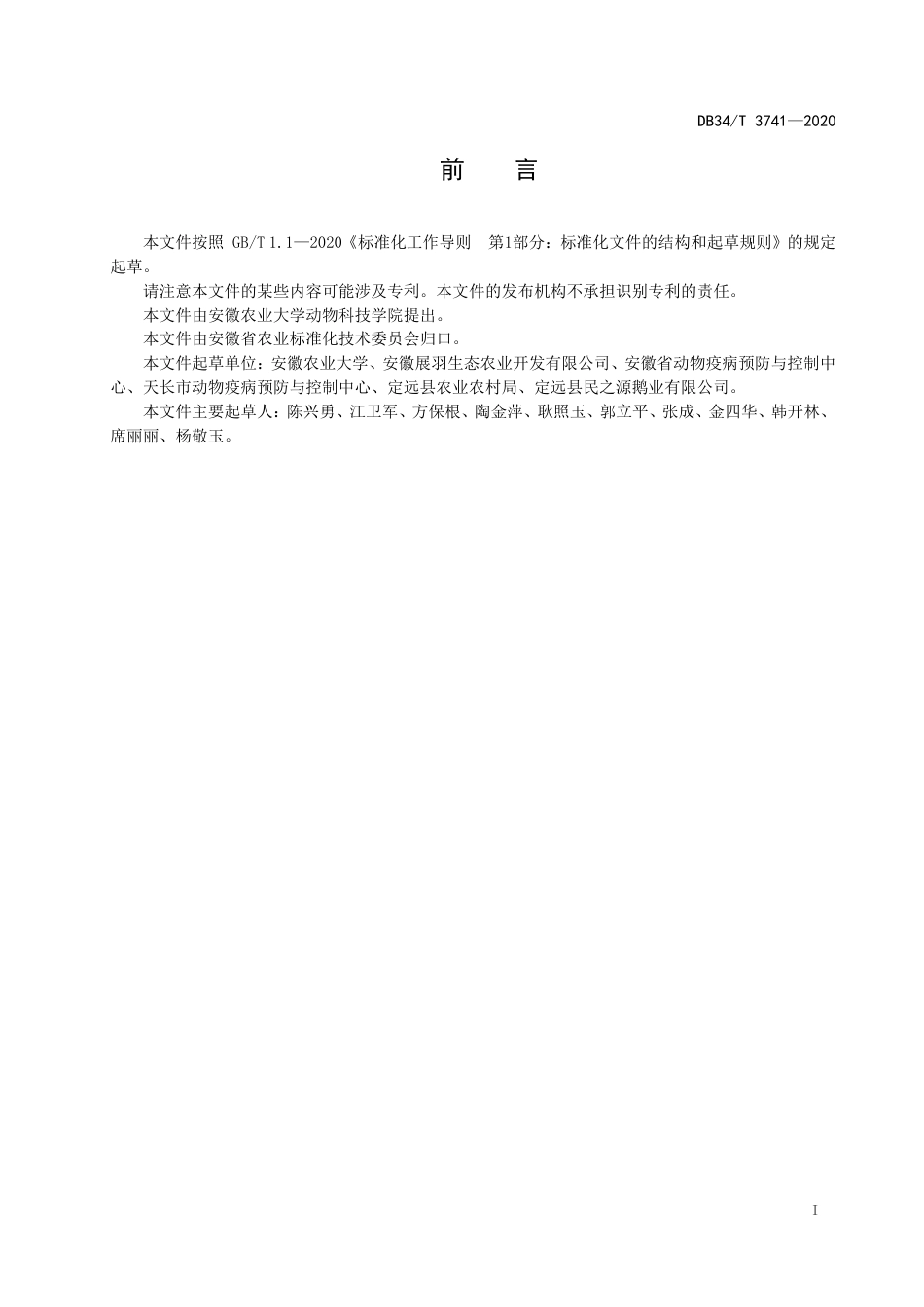 DB34/T 3741—2020

前　言

本文件按照 GB/T 1.1—2020《标准化工作导则　第1部分：标准化文件的结构和起草规则》的规定起草。

请注意本文件的某些内容可能涉及专利。本文件的发布机构不承担识别专利的责任。

本文件由安徽农业大学动物科技学院提出。

本文件由安徽省农业标准化技术委员会归口。

本文件起草单位：安徽农业大学、安徽展羽生态农业开发有限公司、安徽省动物疫病预防与控制中心、天长市动物疫病预防与控制中心、定远县农业农村局、定远县民之源鹅业有限公司。

本文件主要起草人：陈兴勇、江卫军、方保根、陶金萍、耿照玉、郭立平、张成、金四华、韩开林、席丽丽、杨敬玉。

I